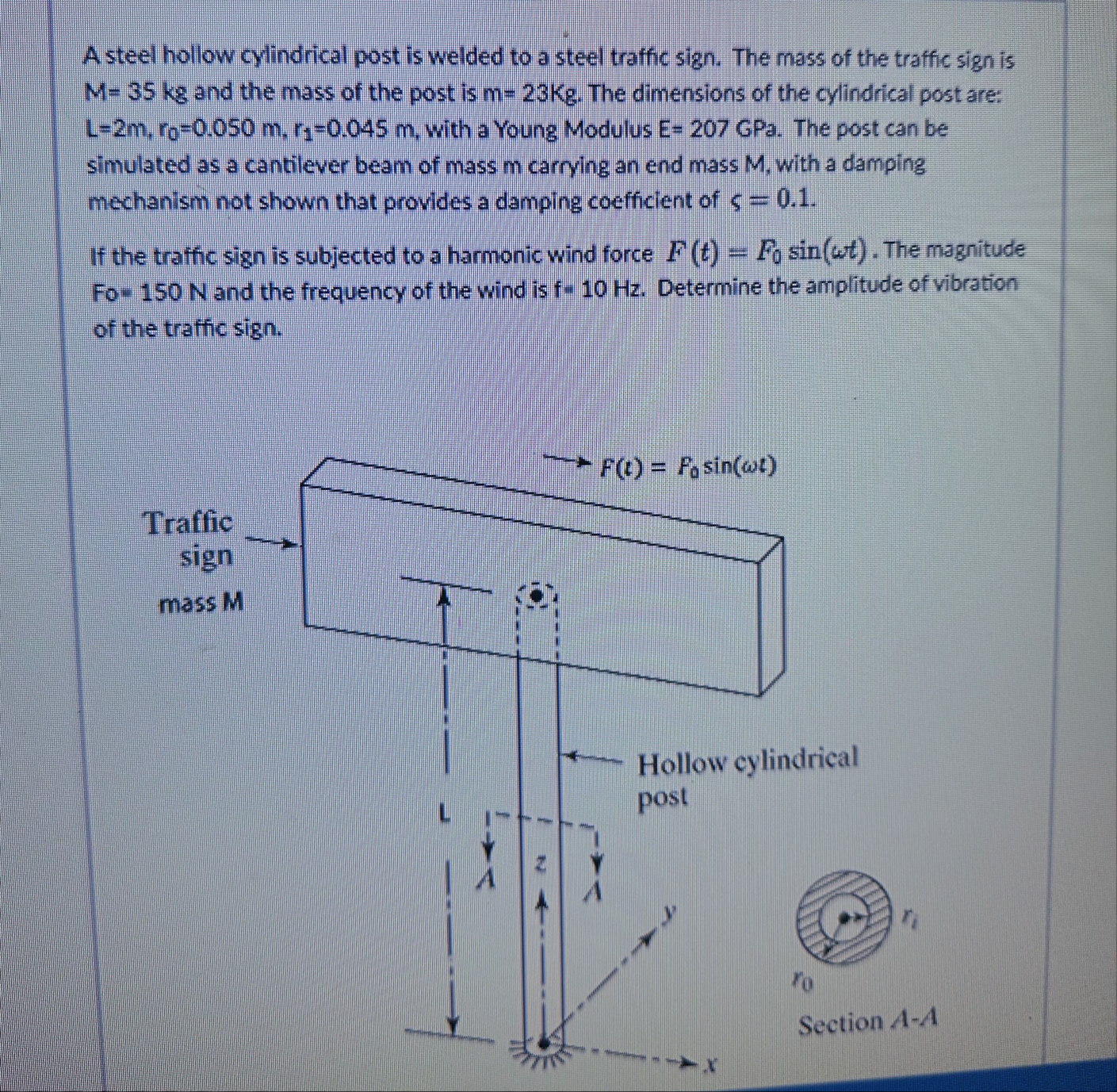 A steel hollow cylindrical post is welded to a steel traffic sign. The mass of the traffic sign is M= 35 kg and the mass of the post is m= 23Kg. The dimensions of the cylindrical post are: L=2m, $r_0$=0.050 m, $r_1$=0.045 m, with a Young Modulus E= 207 GPa. The post can be simulated as a cantilever beam of mass m carrying an end mass M, with a damping mechanism not shown that provides a damping coefficient of $\varsigma = 0.1$.

If the traffic sign is subjected to a harmonic wind force $F(t) = F_0 \sin(\omega t)$. The magnitude Fo= 150 N and the frequency of the wind is f= 10 Hz. Determine the amplitude of vibration of the traffic sign.

$F(t) = F_0 \sin(\omega t)$

Traffic sign mass M

Hollow cylindrical post

L

A

z

A

y

$r_i$

$r_0$

Section A-A

x